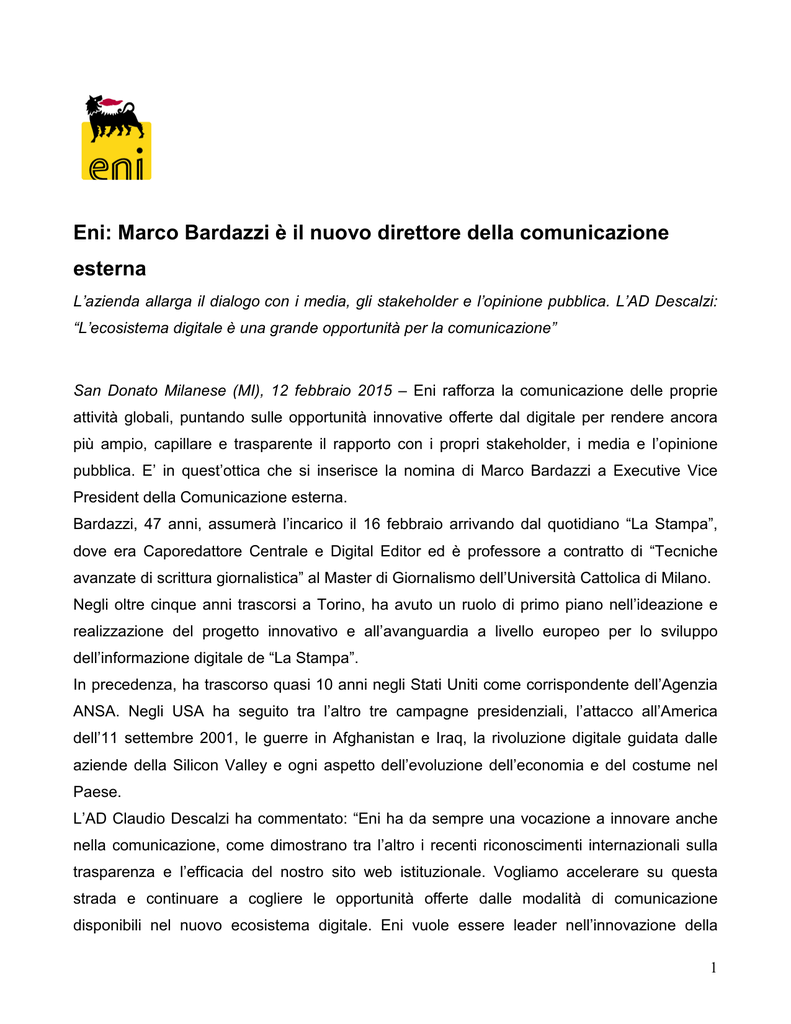 eni

Eni: Marco Bardazzi è il nuovo direttore della comunicazione esterna

L'azienda allarga il dialogo con i media, gli stakeholder e l'opinione pubblica. L'AD Descalzi: "L'ecosistema digitale è una grande opportunità per la comunicazione"

San Donato Milanese (MI), 12 febbraio 2015 – Eni rafforza la comunicazione delle proprie attività globali, puntando sulle opportunità innovative offerte dal digitale per rendere ancora più ampio, capillare e trasparente il rapporto con i propri stakeholder, i media e l'opinione pubblica. E' in quest'ottica che si inserisce la nomina di Marco Bardazzi a Executive Vice President della Comunicazione esterna.

Bardazzi, 47 anni, assumerà l'incarico il 16 febbraio arrivando dal quotidiano "La Stampa", dove era Caporedattore Centrale e Digital Editor ed è professore a contratto di "Tecniche avanzate di scrittura giornalistica" al Master di Giornalismo dell'Università Cattolica di Milano.

Negli oltre cinque anni trascorsi a Torino, ha avuto un ruolo di primo piano nell'ideazione e realizzazione del progetto innovativo e all'avanguardia a livello europeo per lo sviluppo dell'informazione digitale de "La Stampa".

In precedenza, ha trascorso quasi 10 anni negli Stati Uniti come corrispondente dell'Agenzia ANSA. Negli USA ha seguito tra l'altro tre campagne presidenziali, l'attacco all'America dell'11 settembre 2001, le guerre in Afghanistan e Iraq, la rivoluzione digitale guidata dalle aziende della Silicon Valley e ogni aspetto dell'evoluzione dell'economia e del costume nel Paese.

L'AD Claudio Descalzi ha commentato: "Eni ha da sempre una vocazione a innovare anche nella comunicazione, come dimostrano tra l'altro i recenti riconoscimenti internazionali sulla trasparenza e l'efficacia del nostro sito web istituzionale. Vogliamo accelerare su questa strada e continuare a cogliere le opportunità offerte dalle modalità di comunicazione disponibili nel nuovo ecosistema digitale. Eni vuole essere leader nell'innovazione della

1